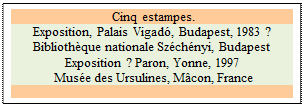 Cinq estampes.

Exposition, Palais Vigadó, Budapest, 1983 ?
Bibliothèque nationale Széchényi, Budapest
Exposition ? Paron, Yonne, 1997
Musée des Ursulines, Mâcon, France